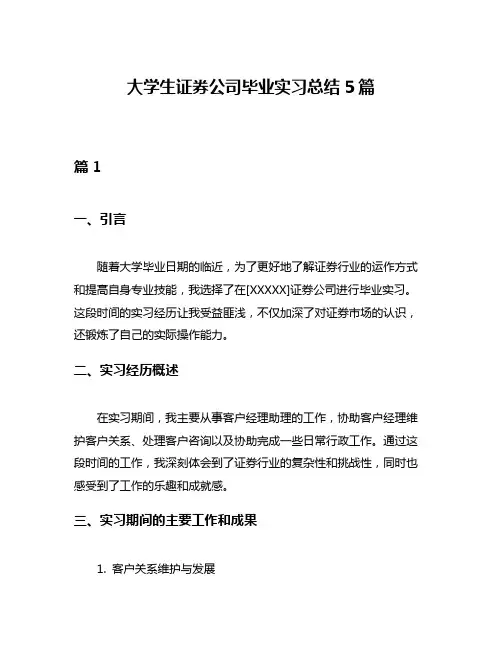 大学生证券公司毕业实习总结 5 篇

篇 1

一、引言

随着大学毕业日期的临近，为了更好地了解证券行业的运作方式和提高自身专业技能，我选择了在[XXXXX]证券公司进行毕业实习。这段时间的实习经历让我受益匪浅，不仅加深了对证券市场的认识，还锻炼了自己的实际操作能力。

二、实习经历概述

在实习期间，我主要从事客户经理助理的工作，协助客户经理维护客户关系、处理客户咨询以及协助完成一些日常行政工作。通过这段时间的工作，我深刻体会到了证券行业的复杂性和挑战性，同时也感受到了工作的乐趣和成就感。

三、实习期间的主要工作和成果

1. 客户关系维护与发展